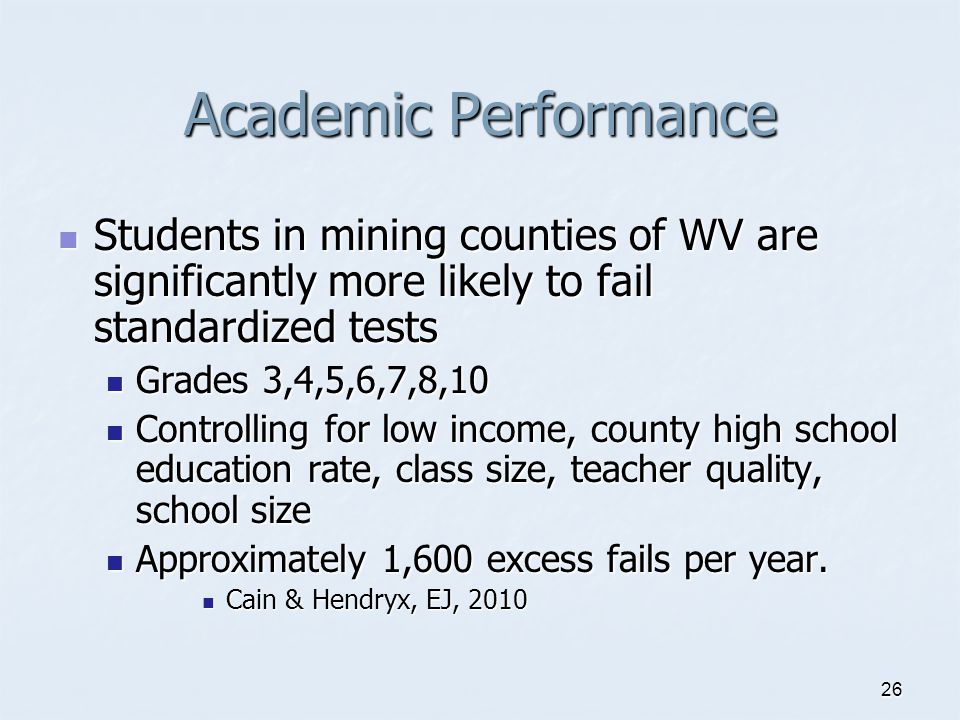 Academic Performance

Students in mining counties of WV are significantly more likely to fail standardized tests

Grades 3,4,5,6,7,8,10

Controlling for low income, county high school education rate, class size, teacher quality, school size

Approximately 1,600 excess fails per year.

Cain & Hendryx, EJ, 2010

26